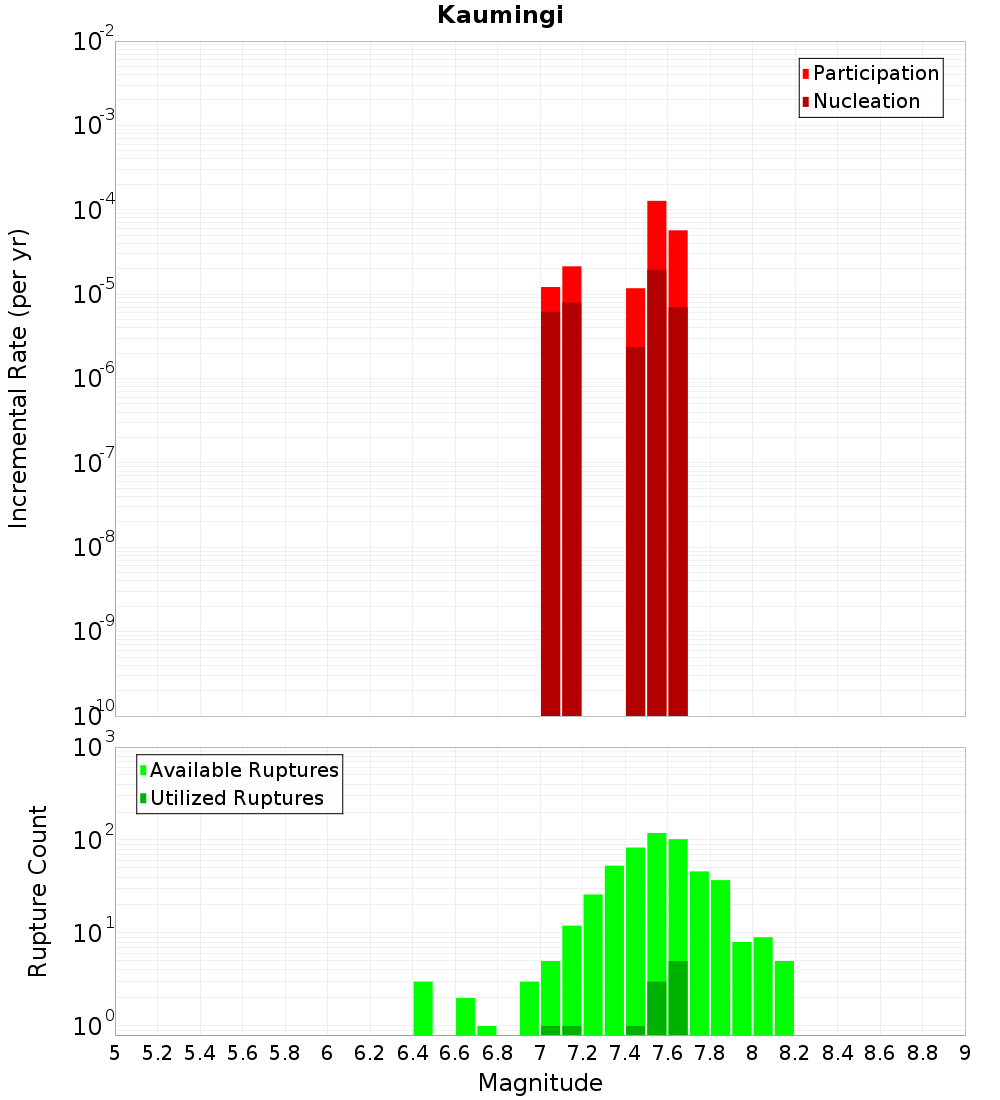 Kaumingi

Participation
Nucleation

Incremental Rate (per yr)

$10^{-2}$
$10^{-3}$
$10^{-4}$
$10^{-5}$
$10^{-6}$
$10^{-7}$
$10^{-8}$
$10^{-9}$
$10^{-10}$

Available Ruptures
Utilized Ruptures

Rupture Count

$10^{3}$
$10^{2}$
$10^{1}$
$10^{0}$

5 5.2 5.4 5.6 5.8 6 6.2 6.4 6.6 6.8 7 7.2 7.4 7.6 7.8 8 8.2 8.4 8.6 8.8 9

Magnitude